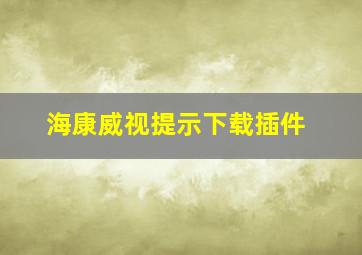 海康威视提示下载插件